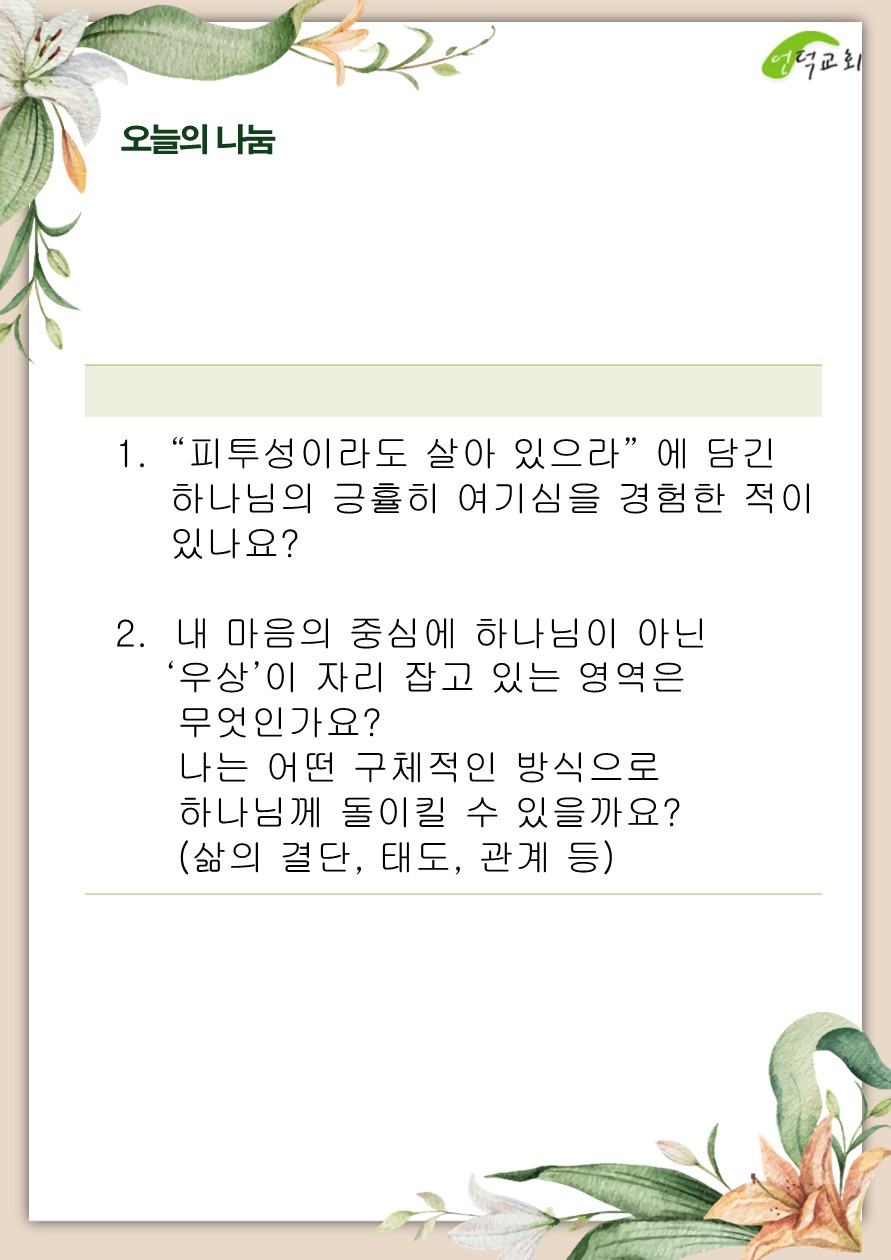 언덕교회

오늘의 나눔

1. "피투성이라도 살아 있으라" 에 담긴 하나님의 긍휼히 여기심을 경험한 적이 있나요?

2. 내 마음의 중심에 하나님이 아닌 '우상'이 자리 잡고 있는 영역은 무엇인가요?
나는 어떤 구체적인 방식으로 하나님께 돌이킬 수 있을까요?
(삶의 결단, 태도, 관계 등)